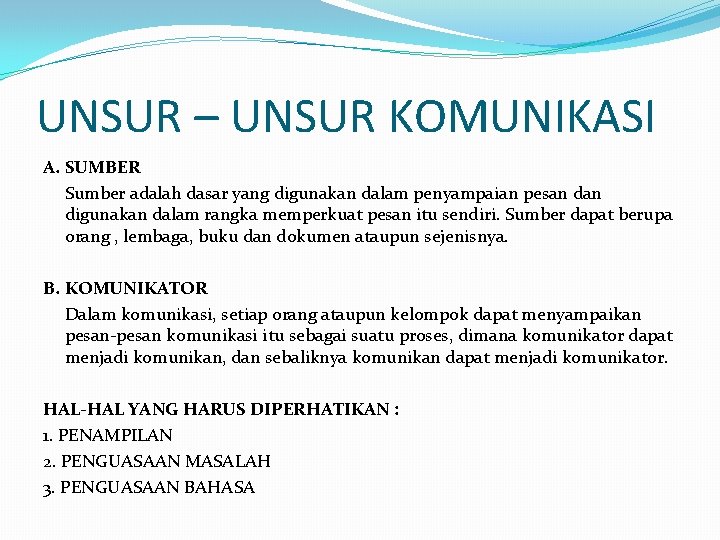 UNSUR – UNSUR KOMUNIKASI

A. SUMBER

Sumber adalah dasar yang digunakan dalam penyampaian pesan dan digunakan dalam rangka memperkuat pesan itu sendiri. Sumber dapat berupa orang , lembaga, buku dan dokumen ataupun sejenisnya.

B. KOMUNIKATOR

Dalam komunikasi, setiap orang ataupun kelompok dapat menyampaikan pesan-pesan komunikasi itu sebagai suatu proses, dimana komunikator dapat menjadi komunikan, dan sebaliknya komunikan dapat menjadi komunikator.

HAL-HAL YANG HARUS DIPERHATIKAN :

1. PENAMPILAN

2. PENGUASAAN MASALAH

3. PENGUASAAN BAHASA